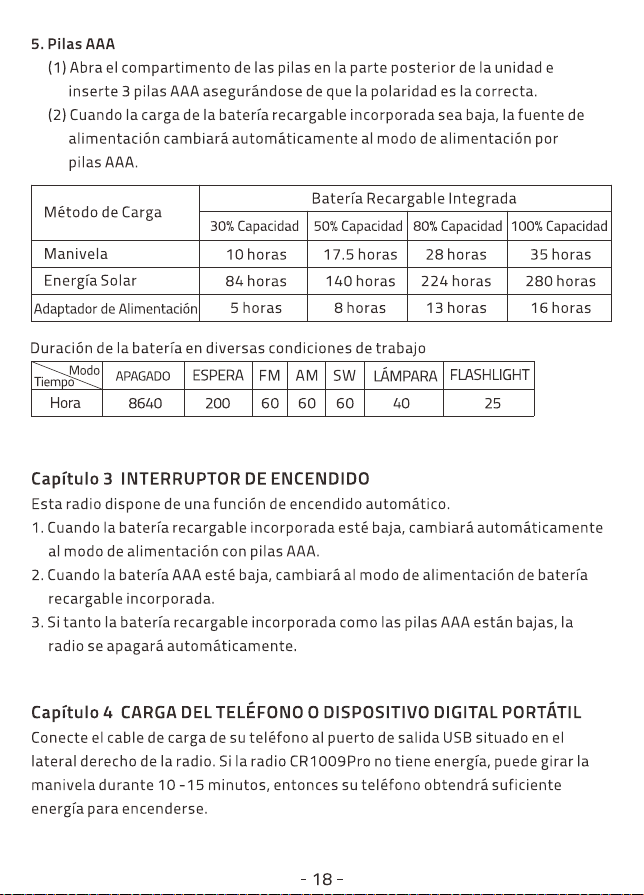 5. Pilas AAA

(1) Abra el compartimento de las pilas en la parte posterior de la unidad e inserte 3 pilas AAA asegurándose de que la polaridad es la correcta.

(2) Cuando la carga de la batería recargable incorporada sea baja, la fuente de alimentación cambiará automáticamente al modo de alimentación por pilas AAA.

| Método de Carga | Batería Recargable Integrada | | | |
|---|---|---|---|---|
| | 30% Capacidad | 50% Capacidad | 80% Capacidad | 100% Capacidad |
| Manivela | 10 horas | 17.5 horas | 28 horas | 35 horas |
| Energía Solar | 84 horas | 140 horas | 224 horas | 280 horas |
| Adaptador de Alimentación | 5 horas | 8 horas | 13 horas | 16 horas |

Duración de la batería en diversas condiciones de trabajo

| Modo Tiempo | APAGADO | ESPERA | FM | AM | SW | LÁMPARA | FLASHLIGHT |
|---|---|---|---|---|---|---|---|
| Hora | 8640 | 200 | 60 | 60 | 60 | 40 | 25 |

Capítulo 3 INTERRUPTOR DE ENCENDIDO

Esta radio dispone de una función de encendido automático.

1. Cuando la batería recargable incorporada esté baja, cambiará automáticamente al modo de alimentación con pilas AAA.

2. Cuando la batería AAA esté baja, cambiará al modo de alimentación de batería recargable incorporada.

3. Si tanto la batería recargable incorporada como las pilas AAA están bajas, la radio se apagará automáticamente.

Capítulo 4 CARGA DEL TELÉFONO O DISPOSITIVO DIGITAL PORTÁTIL

Conecte el cable de carga de su teléfono al puerto de salida USB situado en el lateral derecho de la radio. Si la radio CR1009Pro no tiene energía, puede girar la manivela durante 10 -15 minutos, entonces su teléfono obtendrá suficiente energía para encenderse.

- 18 -